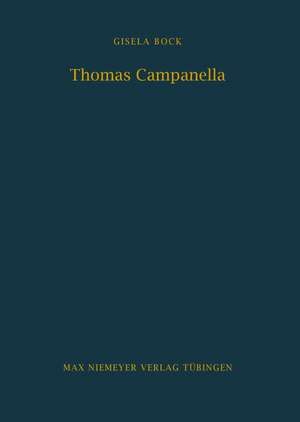 GISELA BOCK

Thomas Campanella

MAX NIEMEYER VERLAG TÜBINGEN